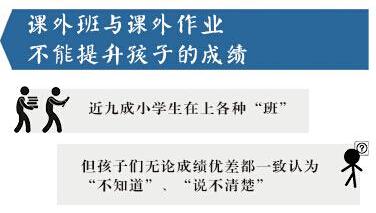 课外班与课外作业
不能提升孩子的成绩

近九成小学生在上各种“班”

但孩子们无论成绩优差都一致认为“不知道”、“说不清楚”

?